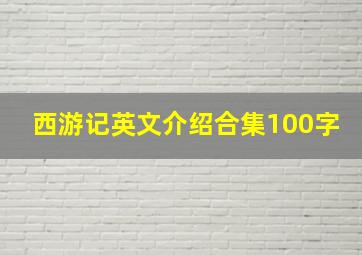 西游记英文介绍合集100字